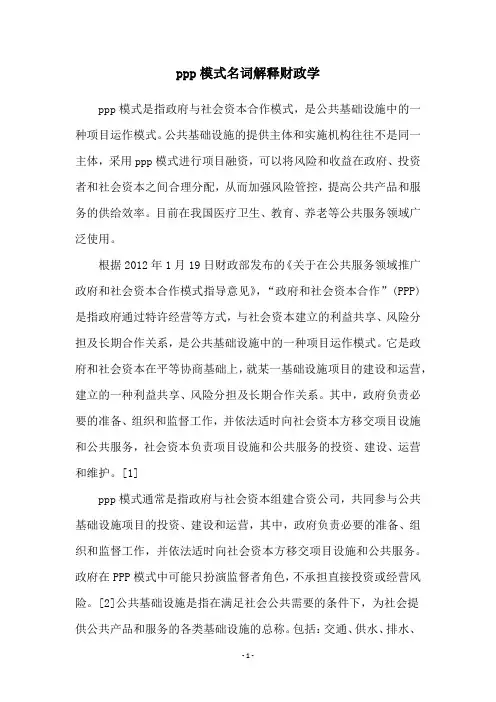 ppp 模式名词解释财政学

ppp 模式是指政府与社会资本合作模式，是公共基础设施中的一种项目运作模式。公共基础设施的提供主体和实施机构往往不是同一主体，采用 ppp 模式进行项目融资，可以将风险和收益在政府、投资者和社会资本之间合理分配，从而加强风险管控，提高公共产品和服务的供给效率。目前在我国医疗卫生、教育、养老等公共服务领域广泛使用。

根据 2012 年 1 月 19 日财政部发布的《关于在公共服务领域推广政府和社会资本合作模式指导意见》，“政府和社会资本合作”（PPP）是指政府通过特许经营等方式，与社会资本建立的利益共享、风险分担及长期合作关系，是公共基础设施中的一种项目运作模式。它是政府和社会资本在平等协商基础上，就某一基础设施项目的建设和运营，建立的一种利益共享、风险分担及长期合作关系。其中，政府负责必要的准备、组织和监督工作，并依法适时向社会资本方移交项目设施和公共服务，社会资本负责项目设施和公共服务的投资、建设、运营和维护。[1]

ppp 模式通常是指政府与社会资本组建合资公司，共同参与公共基础设施项目的投资、建设和运营，其中，政府负责必要的准备、组织和监督工作，并依法适时向社会资本方移交项目设施和公共服务。政府在 PPP 模式中可能只扮演监督者角色，不承担直接投资或经营风险。[2]公共基础设施是指在满足社会公共需要的条件下，为社会提供公共产品和服务的各类基础设施的总称。包括：交通、供水、排水、

-1-